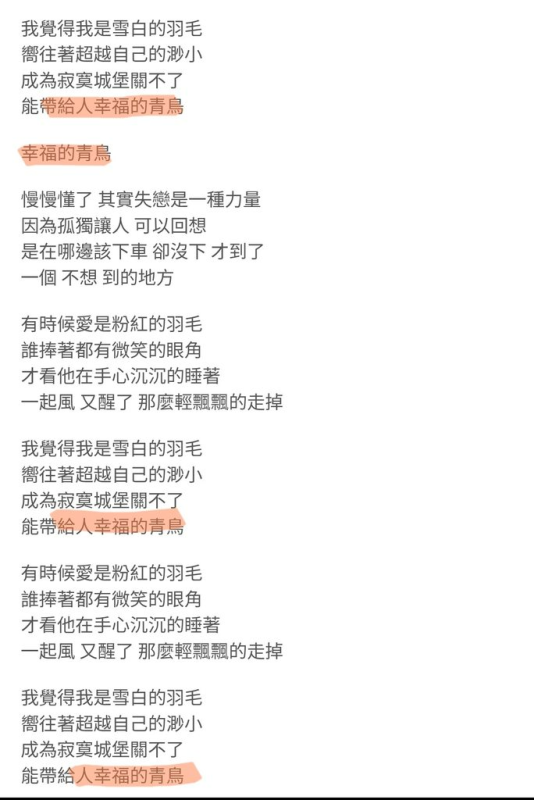 我覺得我是雪白的羽毛
嚮往著超越自己的渺小
成為寂寞城堡關不了
能帶給人幸福的青鳥

幸福的青鳥

慢慢懂了 其實失戀是一種力量
因為孤獨讓人 可以回想
是在哪邊該下車 卻沒下 才到了
一個 不想 到的地方

有時候愛是粉紅的羽毛
誰捧著都有微笑的眼角
才看他在手心沉沉的睡著
一起風 又醒了 那麼輕飄飄的走掉

我覺得我是雪白的羽毛
嚮往著超越自己的渺小
成為寂寞城堡關不了
能帶給人幸福的青鳥

有時候愛是粉紅的羽毛
誰捧著都有微笑的眼角
才看他在手心沉沉的睡著
一起風 又醒了 那麼輕飄飄的走掉

我覺得我是雪白的羽毛
嚮往著超越自己的渺小
成為寂寞城堡關不了
能帶給人幸福的青鳥